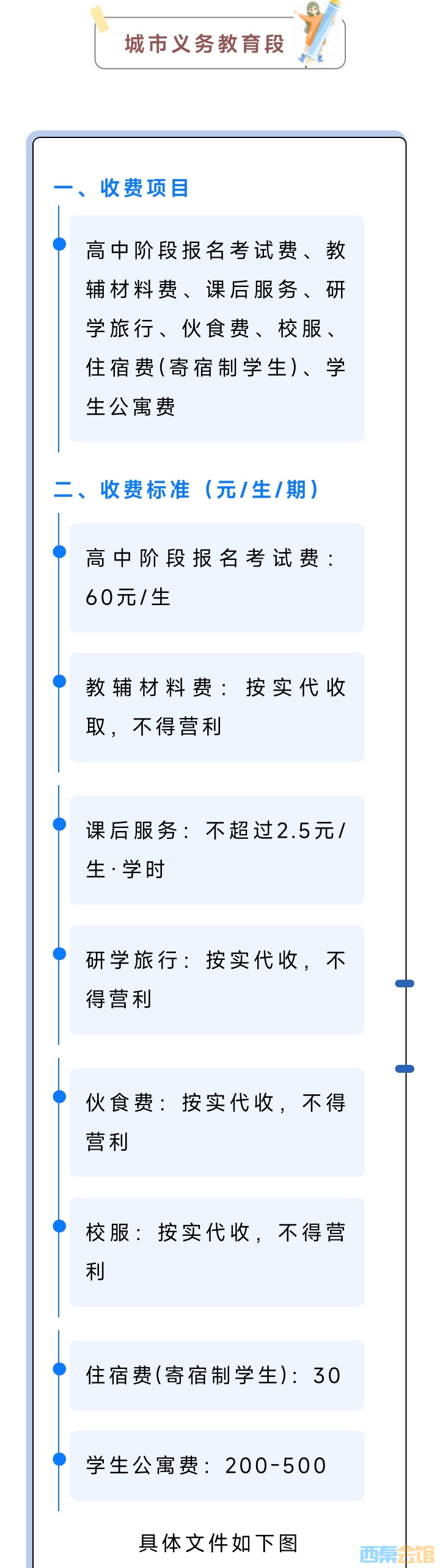 城市义务教育段

一、收费项目

高中阶段报名考试费、教辅材料费、课后服务、研学旅行、伙食费、校服、住宿费(寄宿制学生)、学生公寓费

二、收费标准（元/生/期）

高中阶段报名考试费：60元/生

教辅材料费：按实代收取，不得营利

课后服务：不超过2.5元/生·学时

研学旅行：按实代收，不得营利

伙食费：按实代收，不得营利

校服：按实代收，不得营利

住宿费(寄宿制学生)：30

学生公寓费：200-500

具体文件如下图

西秦会馆